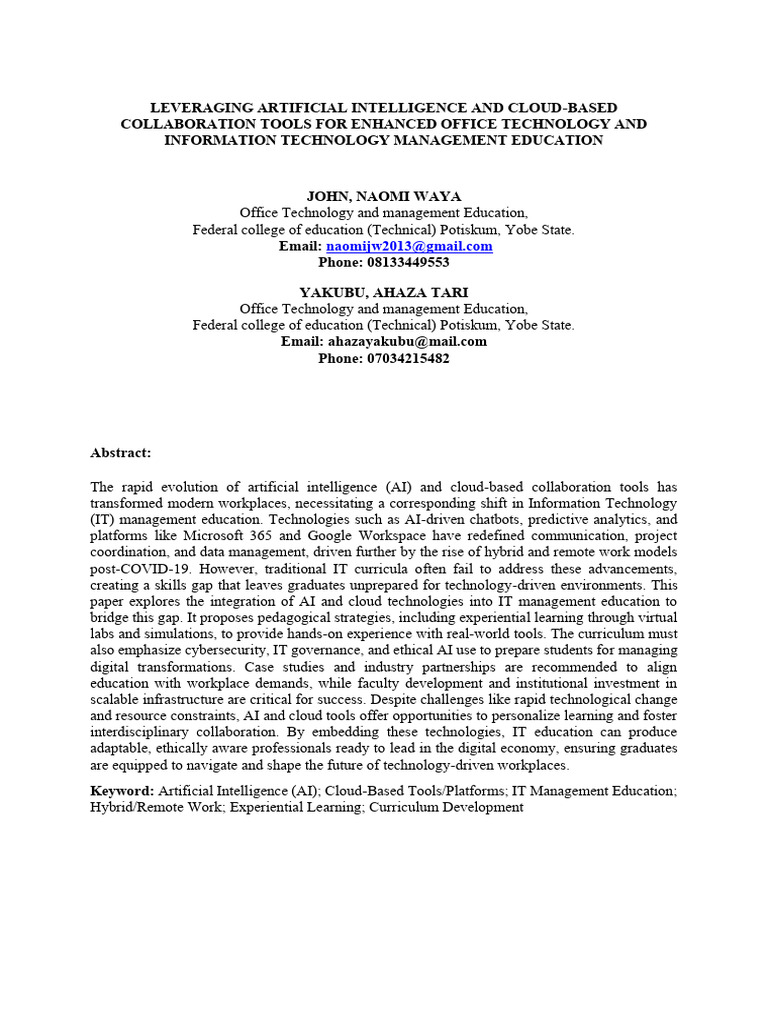 LEVERAGING ARTIFICIAL INTELLIGENCE AND CLOUD-BASED COLLABORATION TOOLS FOR ENHANCED OFFICE TECHNOLOGY AND INFORMATION TECHNOLOGY MANAGEMENT EDUCATION

JOHN, NAOMI WAYA
Office Technology and management Education,
Federal college of education (Technical) Potiskum, Yobe State.
Email: naomijw2013@gmail.com
Phone: 08133449553

YAKUBU, AHAZA TARI
Office Technology and management Education,
Federal college of education (Technical) Potiskum, Yobe State.
Email: ahazayakubu@gmail.com
Phone: 07034215482

Abstract:

The rapid evolution of artificial intelligence (AI) and cloud-based collaboration tools has transformed modern workplaces, necessitating a corresponding shift in Information Technology (IT) management education. Technologies such as AI-driven chatbots, predictive analytics, and platforms like Microsoft 365 and Google Workspace have redefined communication, project coordination, and data management, driven further by the rise of hybrid and remote work models post-COVID-19. However, traditional IT curricula often fail to address these advancements, creating a skills gap that leaves graduates unprepared for technology-driven environments. This paper explores the integration of AI and cloud technologies into IT management education to bridge this gap. It proposes pedagogical strategies, including experiential learning through virtual labs and simulations, to provide hands-on experience with real-world tools. The curriculum must also emphasize cybersecurity, IT governance, and ethical AI use to prepare students for managing digital transformations. Case studies and industry partnerships are recommended to align education with workplace demands, while faculty development and institutional investment in scalable infrastructure are critical for success. Despite challenges like rapid technological change and resource constraints, AI and cloud tools offer opportunities to personalize learning and foster interdisciplinary collaboration. By embedding these technologies, IT education can produce adaptable, ethically aware professionals ready to lead in the digital economy, ensuring graduates are equipped to navigate and shape the future of technology-driven workplaces.

Keyword: Artificial Intelligence (AI); Cloud-Based Tools/Platforms; IT Management Education; Hybrid/Remote Work; Experiential Learning; Curriculum Development